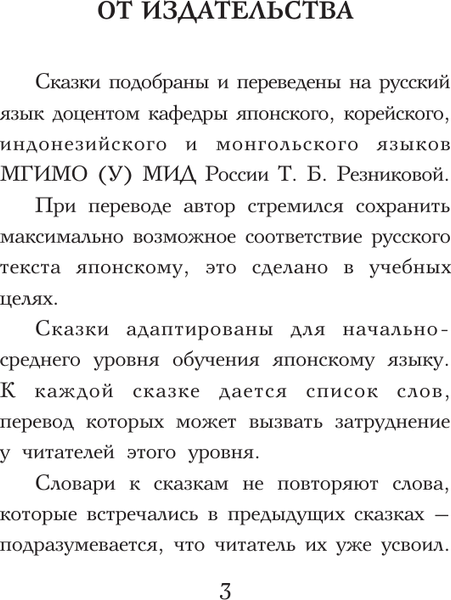 ОТ ИЗДАТЕЛЬСТВА

Сказки подобраны и переведены на русский язык доцентом кафедры японского, корейского, индонезийского и монгольского языков МГИМО (У) МИД России Т. Б. Резниковой.

При переводе автор стремился сохранить максимально возможное соответствие русского текста японскому, это сделано в учебных целях.

Сказки адаптированы для начально-среднего уровня обучения японскому языку. К каждой сказке дается список слов, перевод которых может вызвать затруднение у читателей этого уровня.

Словари к сказкам не повторяют слова, которые встречались в предыдущих сказках — подразумевается, что читатель их уже усвоил.

3